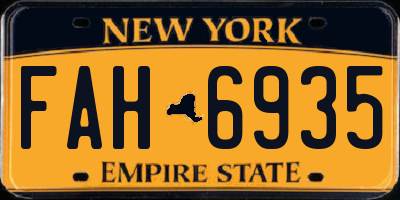 NEW YORK

FAH 6935

EMPIRE STATE